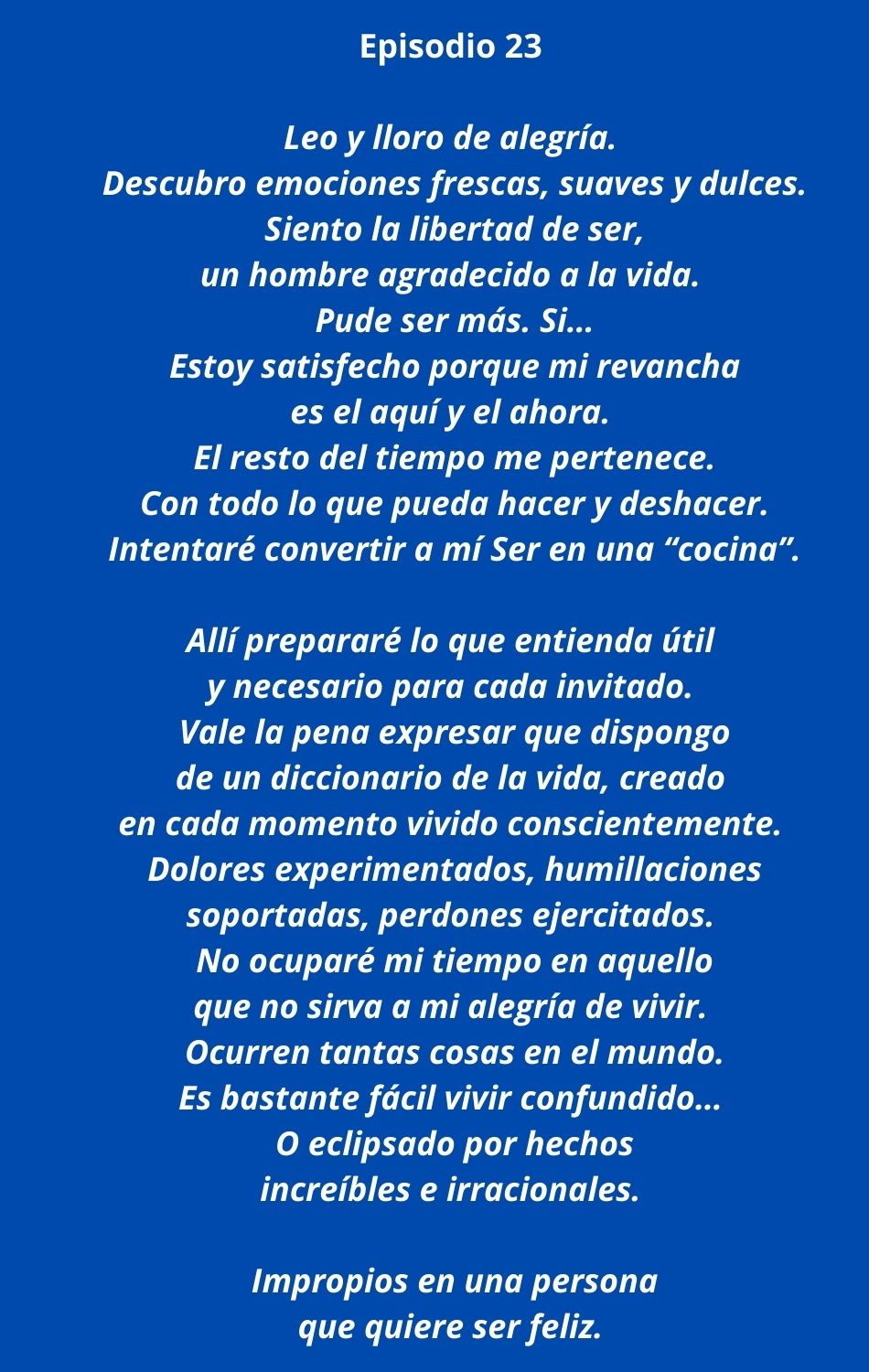 Episodio 23

Leo y lloro de alegría.
Descubro emociones frescas, suaves y dulces.
Siento la libertad de ser,
un hombre agradecido a la vida.
Pude ser más. Si...
Estoy satisfecho porque mi revancha
es el aquí y el ahora.
El resto del tiempo me pertenece.
Con todo lo que pueda hacer y deshacer.
Intentaré convertir a mí Ser en una "cocina".

Allí prepararé lo que entienda útil
y necesario para cada invitado.
Vale la pena expresar que dispongo
de un diccionario de la vida, creado
en cada momento vivido conscientemente.
Dolores experimentados, humillaciones
soportadas, perdones ejercitados.
No ocuparé mi tiempo en aquello
que no sirva a mi alegría de vivir.
Ocurren tantas cosas en el mundo.
Es bastante fácil vivir confundido...
O eclipsado por hechos
increíbles e irracionales.

Impropios en una persona
que quiere ser feliz.